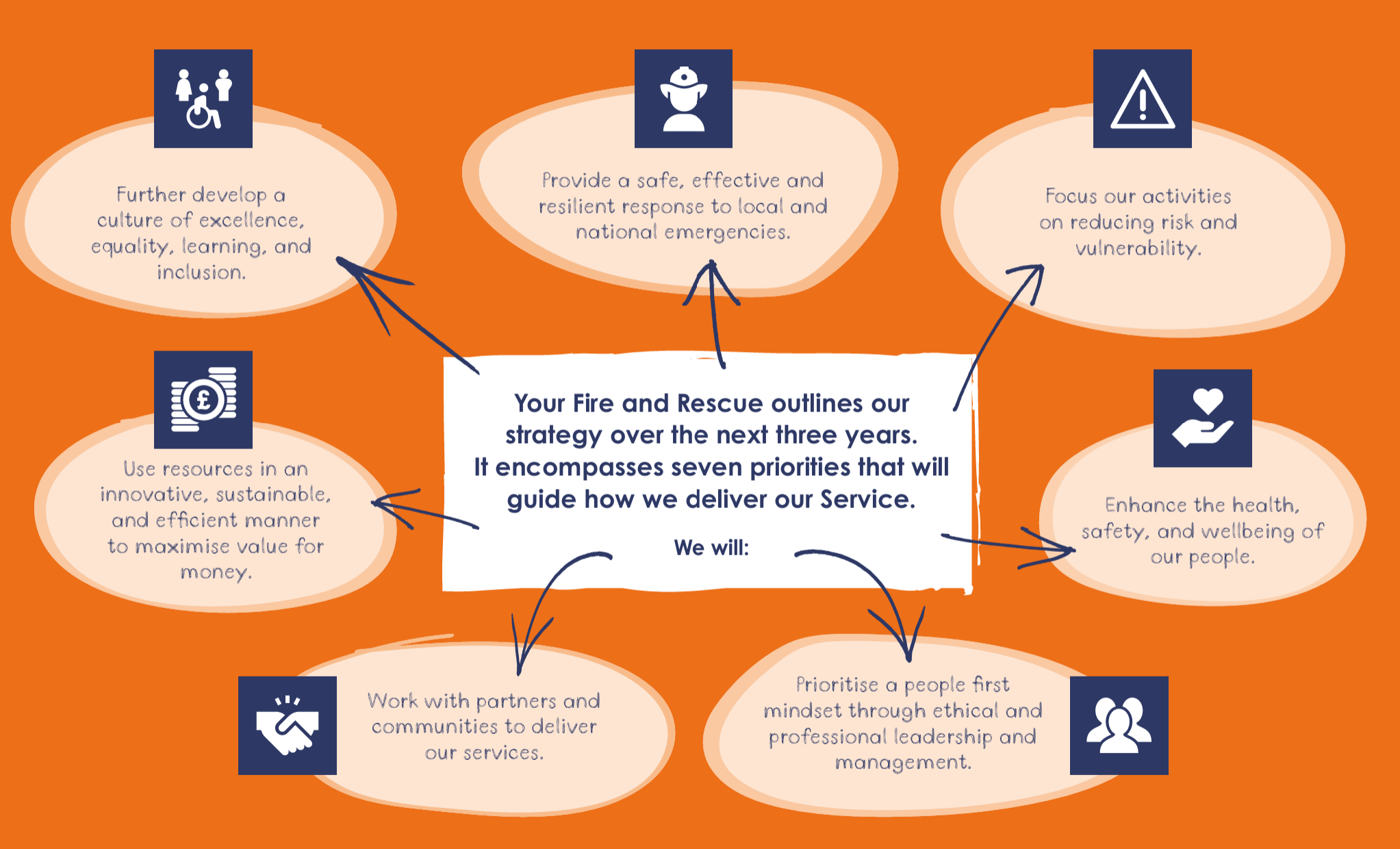 Your Fire and Rescue outlines our strategy over the next three years. It encompasses seven priorities that will guide how we deliver our Service.

We will:

Further develop a culture of excellence, equality, learning, and inclusion.

Provide a safe, effective and resilient response to local and national emergencies.

Focus our activities on reducing risk and vulnerability.

Use resources in an innovative, sustainable, and efficient manner to maximise value for money.

Enhance the health, safety, and wellbeing of our people.

Work with partners and communities to deliver our services.

Prioritise a people first mindset through ethical and professional leadership and management.